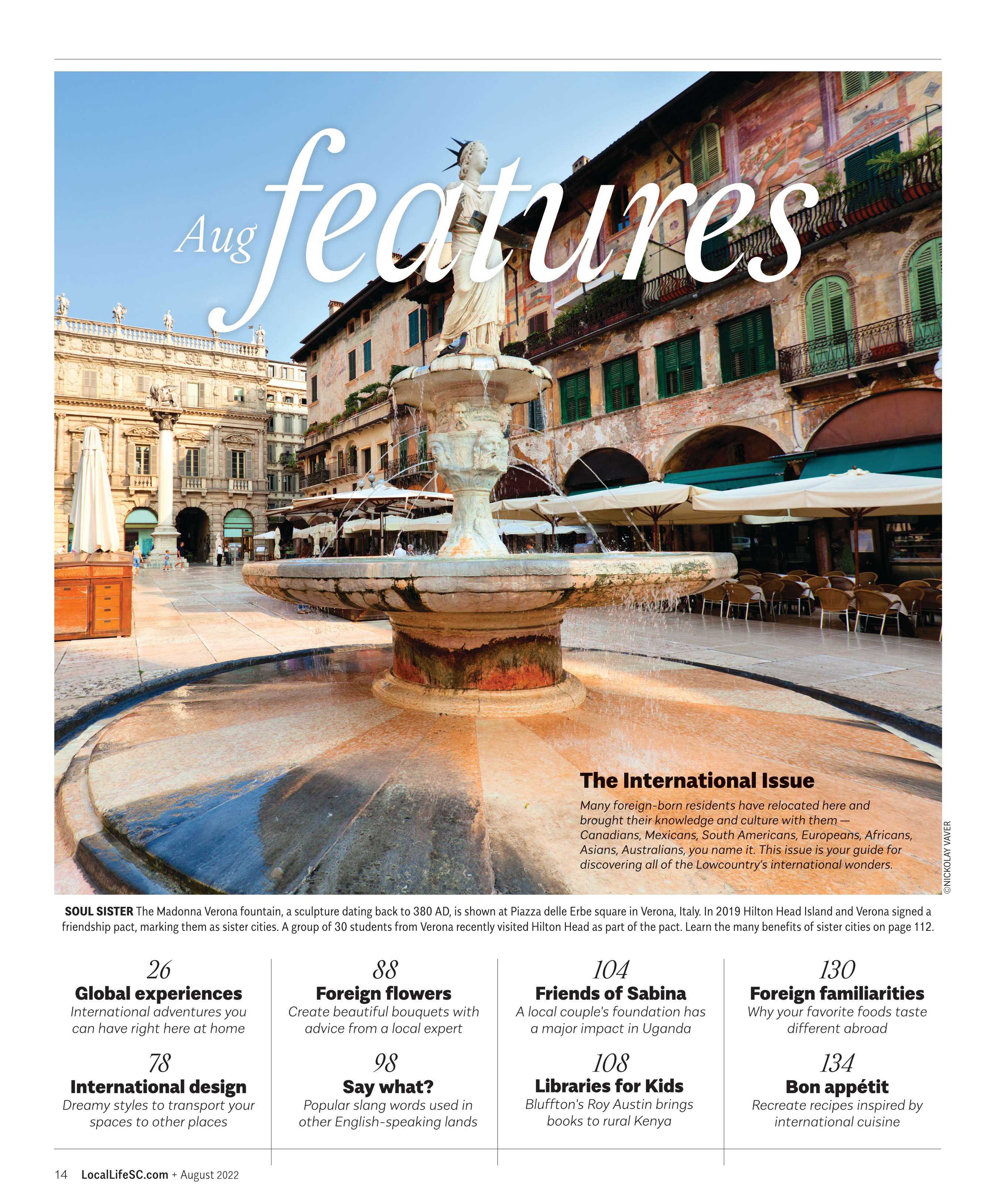 Aug features

The International Issue

Many foreign-born residents have relocated here and brought their knowledge and culture with them — Canadians, Mexicans, South Americans, Europeans, Africans, Asians, Australians, you name it. This issue is your guide for discovering all of the Lowcountry's international wonders.

©NICKOLAY VAVER

SOUL SISTER The Madonna Verona fountain, a sculpture dating back to 380 AD, is shown at Piazza delle Erbe square in Verona, Italy. In 2019 Hilton Head Island and Verona signed a friendship pact, marking them as sister cities. A group of 30 students from Verona recently visited Hilton Head as part of the pact. Learn the many benefits of sister cities on page 112.

26
Global experiences
International adventures you can have right here at home

78
International design
Dreamy styles to transport your spaces to other places

88
Foreign flowers
Create beautiful bouquets with advice from a local expert

98
Say what?
Popular slang words used in other English-speaking lands

104
Friends of Sabina
A local couple's foundation has a major impact in Uganda

108
Libraries for Kids
Bluffton's Roy Austin brings books to rural Kenya

130
Foreign familiarities
Why your favorite foods taste different abroad

134
Bon appétit
Recreate recipes inspired by international cuisine

14 LocalLifeSC.com + August 2022